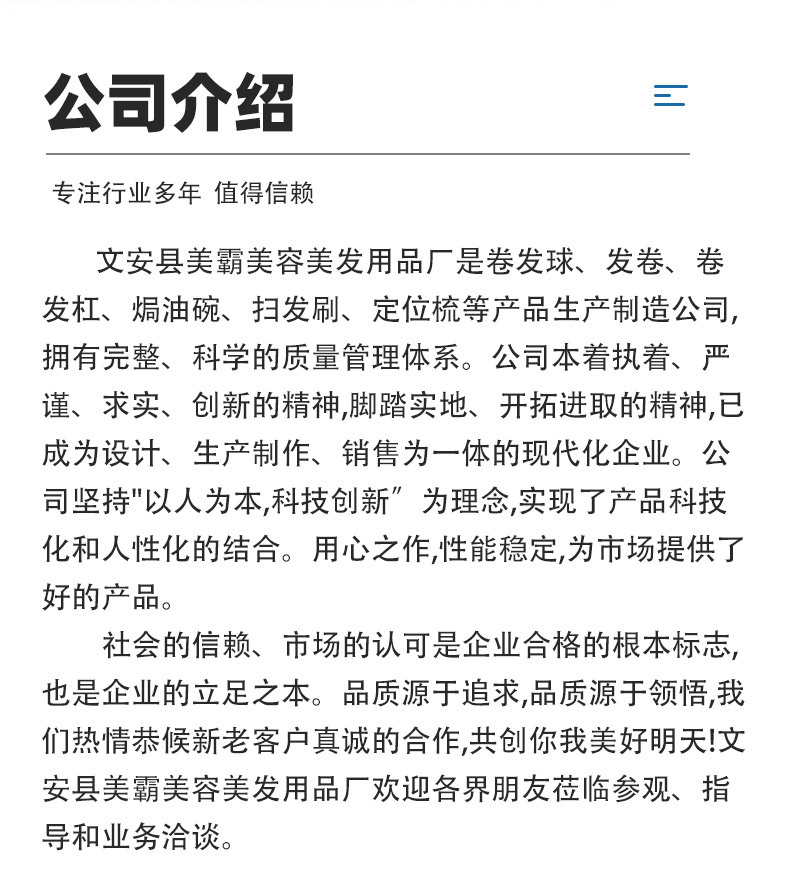 公司介绍

专注行业多年 值得信赖

文安县美霸美容美发用品厂是卷发球、发卷、卷发杠、焗油碗、扫发刷、定位梳等产品生产制造公司,拥有完整、科学的质量管理体系。公司本着执着、严谨、求实、创新的精神,脚踏实地、开拓进取的精神,已成为设计、生产制作、销售为一体的现代化企业。公司坚持"以人为本,科技创新”为理念,实现了产品科技化和人性化的结合。用心之作,性能稳定,为市场提供了好的产品。

社会的信赖、市场的认可是企业合格的根本标志,也是企业的立足之本。品质源于追求,品质源于领悟,我们热情恭候新老客户真诚的合作,共创你我美好明天!文安县美霸美容美发用品厂欢迎各界朋友莅临参观、指导和业务洽谈。